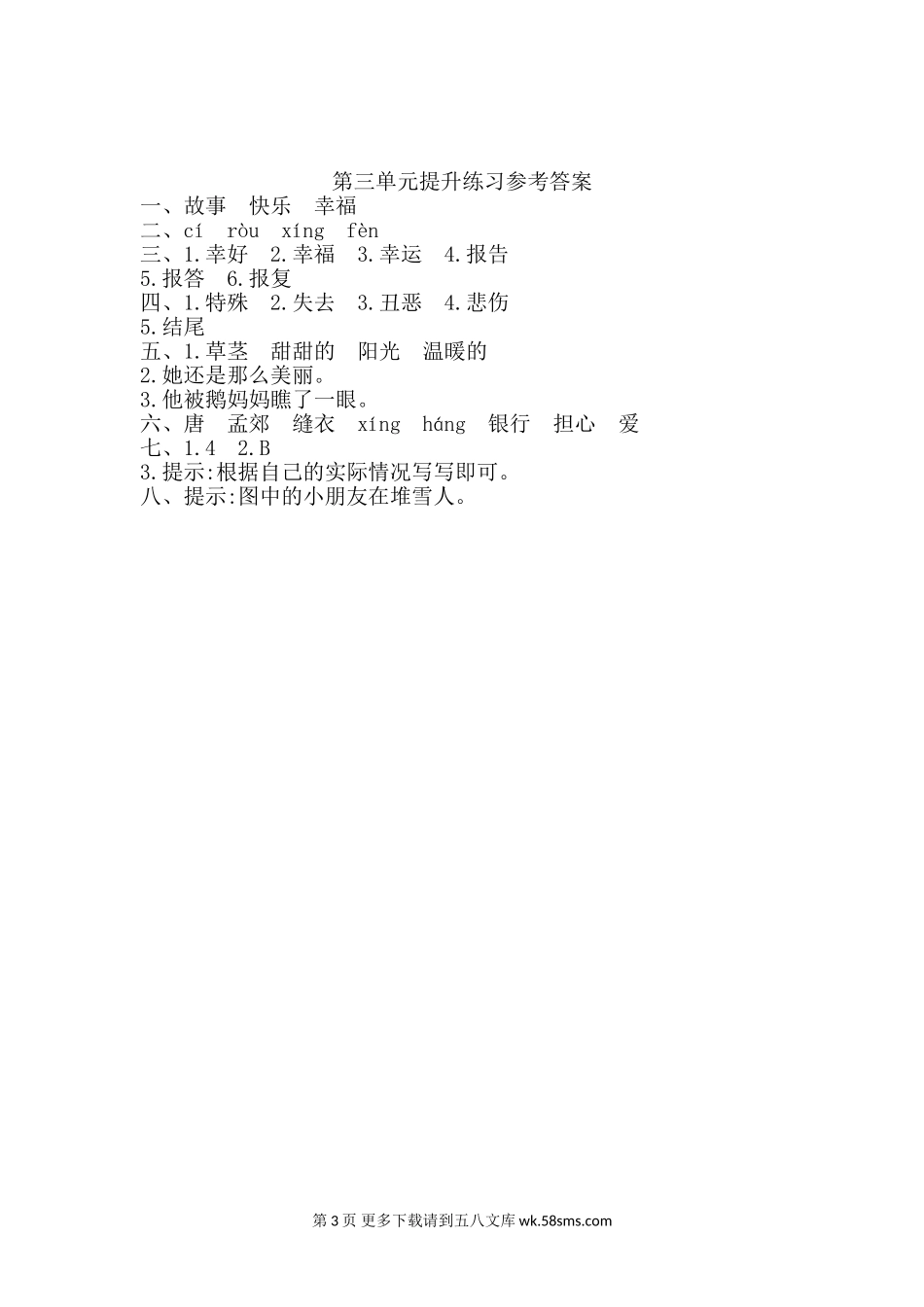 第三单元提升练习参考答案

一、故事 快乐 幸福

二、cí ròu xíng fèn

三、1.幸好 2.幸福 3.幸运 4.报告
5.报答 6.报复

四、1.特殊 2.失去 3.丑恶 4.悲伤
5.结尾

五、1.草茎 甜甜的 阳光 温暖的
2.她还是那么美丽。
3.他被鹅妈妈瞧了一眼。

六、唐 孟郊 缝衣 xíng háng 银行 担心 爱

七、1.4 2.B
3.提示:根据自己的实际情况写写即可。

八、提示:图中的小朋友在堆雪人。

第3页 更多下载请到五八文库wk.58sms.com